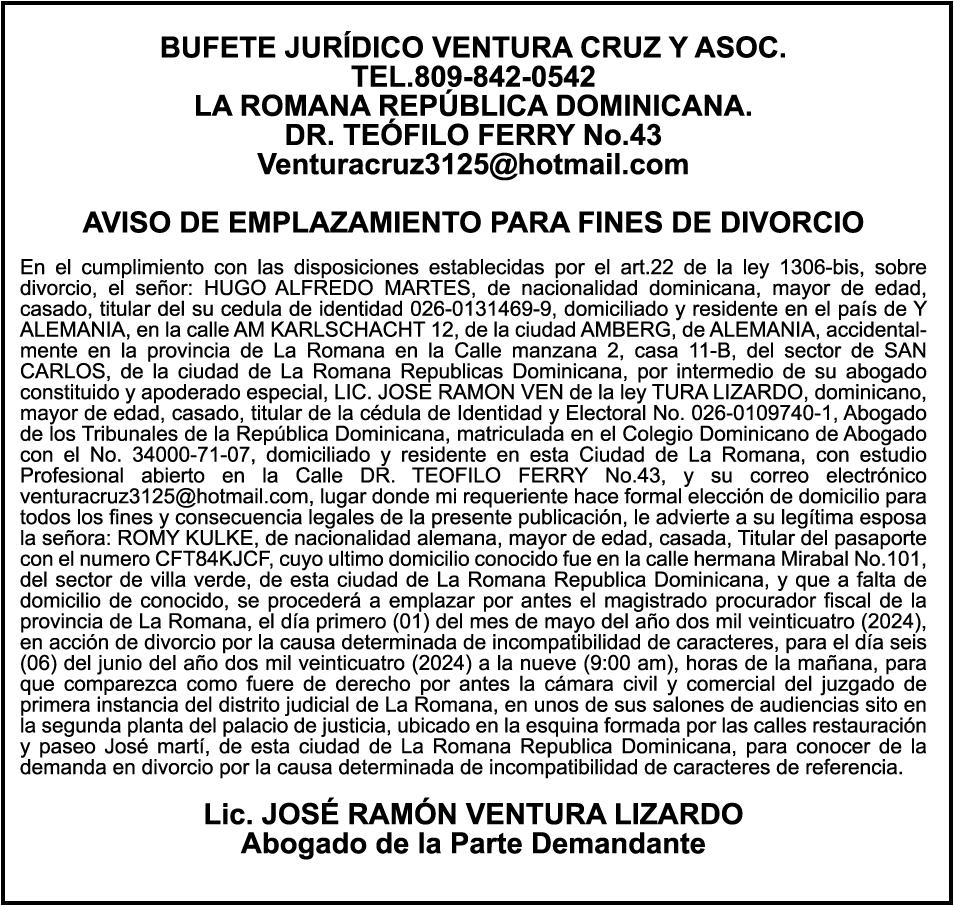 BUFETE JURÍDICO VENTURA CRUZ Y ASOC.
TEL.809-842-0542
LA ROMANA REPÚBLICA DOMINICANA.
DR. TEÓFILO FERRY No.43
Venturacruz3125@hotmail.com

AVISO DE EMPLAZAMIENTO PARA FINES DE DIVORCIO

En el cumplimiento con las disposiciones establecidas por el art.22 de la ley 1306-bis, sobre divorcio, el señor: HUGO ALFREDO MARTES, de nacionalidad dominicana, mayor de edad, casado, titular del su cedula de identidad 026-0131469-9, domiciliado y residente en el país de Y ALEMANIA, en la calle AM KARLSCHACHT 12, de la ciudad AMBERG, de ALEMANIA, accidentalmente en la provincia de La Romana en la Calle manzana 2, casa 11-B, del sector de SAN CARLOS, de la ciudad de La Romana Republicas Dominicana, por intermedio de su abogado constituido y apoderado especial, LIC. JOSE RAMON VEN de la ley TURA LIZARDO, dominicano, mayor de edad, casado, titular de la cédula de Identidad y Electoral No. 026-0109740-1, Abogado de los Tribunales de la República Dominicana, matriculada en el Colegio Dominicano de Abogado con el No. 34000-71-07, domiciliado y residente en esta Ciudad de La Romana, con estudio Profesional abierto en la Calle DR. TEOFILO FERRY No.43, y su correo electrónico venturacruz3125@hotmail.com, lugar donde mi requeriente hace formal elección de domicilio para todos los fines y consecuencia legales de la presente publicación, le advierte a su legítima esposa la señora: ROMY KULKE, de nacionalidad alemana, mayor de edad, casada, Titular del pasaporte con el numero CFT84KJCF, cuyo ultimo domicilio conocido fue en la calle hermana Mirabal No.101, del sector de villa verde, de esta ciudad de La Romana Republica Dominicana, y que a falta de domicilio de conocido, se procederá a emplazar por antes el magistrado procurador fiscal de la provincia de La Romana, el día primero (01) del mes de mayo del año dos mil veinticuatro (2024), en acción de divorcio por la causa determinada de incompatibilidad de caracteres, para el día seis (06) del junio del año dos mil veinticuatro (2024) a la nueve (9:00 am), horas de la mañana, para que comparezca como fuere de derecho por antes la cámara civil y comercial del juzgado de primera instancia del distrito judicial de La Romana, en unos de sus salones de audiencias sito en la segunda planta del palacio de justicia, ubicado en la esquina formada por las calles restauración y paseo José martí, de esta ciudad de La Romana Republica Dominicana, para conocer de la demanda en divorcio por la causa determinada de incompatibilidad de caracteres de referencia.

Lic. JOSÉ RAMÓN VENTURA LIZARDO
Abogado de la Parte Demandante